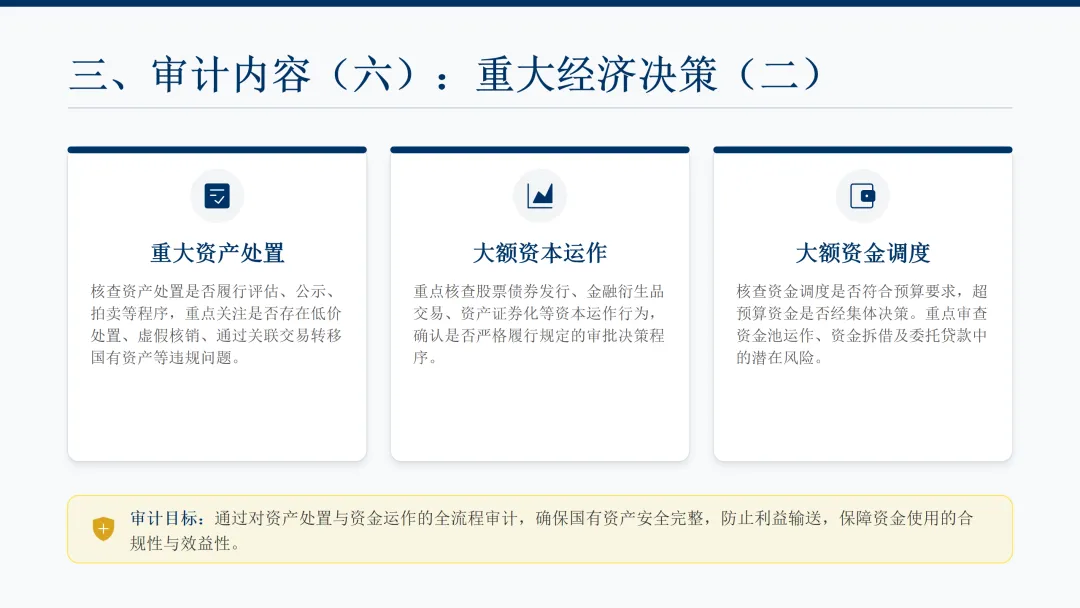 三、审计内容（六）：重大经济决策（二）

重大资产处置

核查资产处置是否履行评估、公示、拍卖等程序，重点关注是否存在低价处置、虚假核销、通过关联交易转移国有资产等违规问题。

大额资本运作

重点核查股票债券发行、金融衍生品交易、资产证券化等资本运作行为，确认是否严格履行规定的审批决策程序。

大额资金调度

核查资金调度是否符合预算要求，超预算资金是否经集体决策。重点审查资金池运作、资金拆借及委托贷款中的潜在风险。

审计目标：通过对资产处置与资金运作的全流程审计，确保国有资产安全完整，防止利益输送，保障资金使用的合规性与效益性。